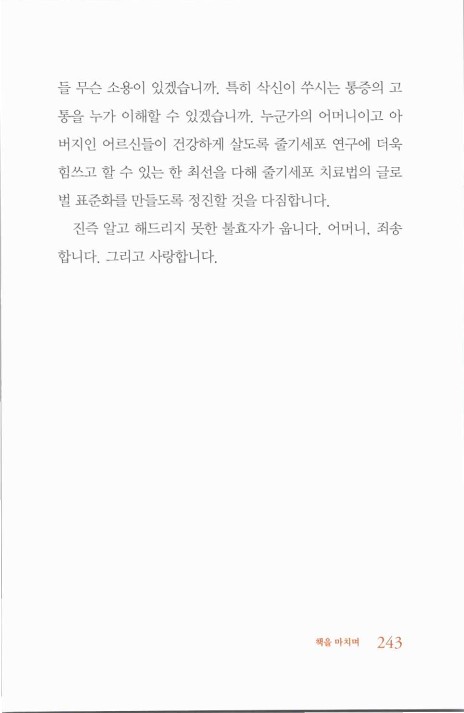 들 무슨 소용이 있겠습니까. 특히 삭신이 쑤시는 통증의 고통을 누가 이해할 수 있겠습니까. 누군가의 어머니이고 아버지인 어르신들이 건강하게 살도록 줄기세포 연구에 더욱 힘쓰고 할 수 있는 한 최선을 다해 줄기세포 치료법의 글로벌 표준화를 만들도록 정진할 것을 다짐합니다.

진즉 알고 해드리지 못한 불효자가 웁니다. 어머니, 죄송합니다. 그리고 사랑합니다.

책을 마치며 243